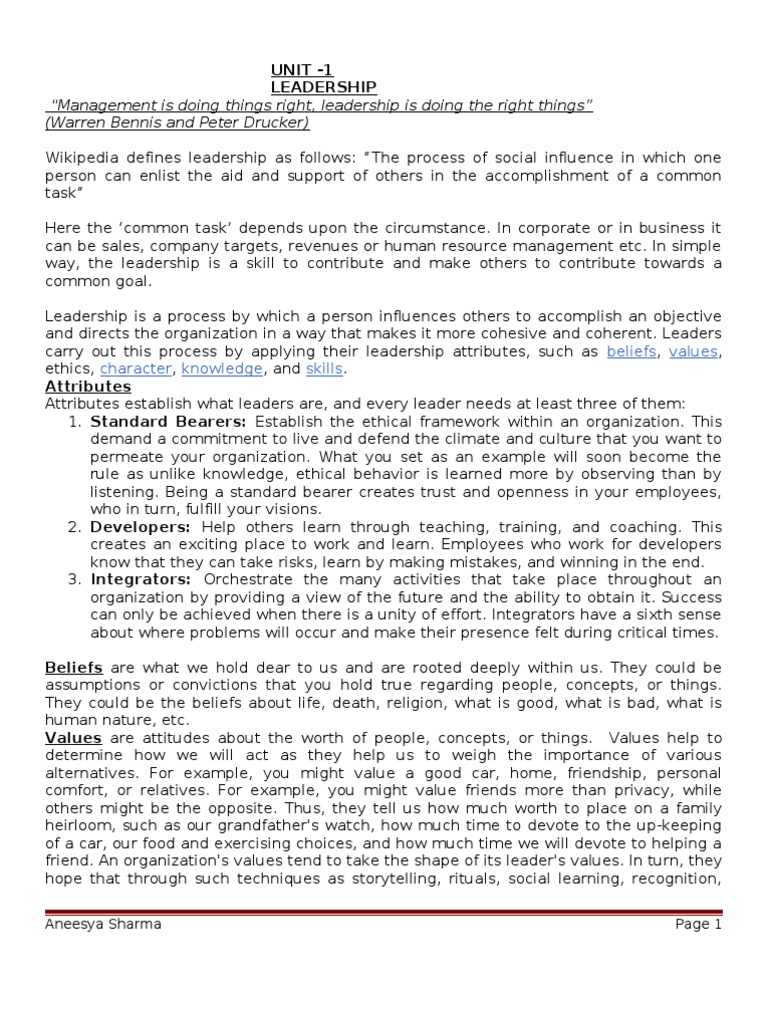 UNIT -1
LEADERSHIP
"Management is doing things right, leadership is doing the right things"
(Warren Bennis and Peter Drucker)

Wikipedia defines leadership as follows: "The process of social influence in which one person can enlist the aid and support of others in the accomplishment of a common task"

Here the 'common task' depends upon the circumstance. In corporate or in business it can be sales, company targets, revenues or human resource management etc. In simple way, the leadership is a skill to contribute and make others to contribute towards a common goal.

Leadership is a process by which a person influences others to accomplish an objective and directs the organization in a way that makes it more cohesive and coherent. Leaders carry out this process by applying their leadership attributes, such as beliefs, values, ethics, character, knowledge, and skills.

Attributes
Attributes establish what leaders are, and every leader needs at least three of them:
1. Standard Bearers: Establish the ethical framework within an organization. This demand a commitment to live and defend the climate and culture that you want to permeate your organization. What you set as an example will soon become the rule as unlike knowledge, ethical behavior is learned more by observing than by listening. Being a standard bearer creates trust and openness in your employees, who in turn, fulfill your visions.
2. Developers: Help others learn through teaching, training, and coaching. This creates an exciting place to work and learn. Employees who work for developers know that they can take risks, learn by making mistakes, and winning in the end.
3. Integrators: Orchestrate the many activities that take place throughout an organization by providing a view of the future and the ability to obtain it. Success can only be achieved when there is a unity of effort. Integrators have a sixth sense about where problems will occur and make their presence felt during critical times.

Beliefs are what we hold dear to us and are rooted deeply within us. They could be assumptions or convictions that you hold true regarding people, concepts, or things. They could be the beliefs about life, death, religion, what is good, what is bad, what is human nature, etc.
Values are attitudes about the worth of people, concepts, or things. Values help to determine how we will act as they help us to weigh the importance of various alternatives. For example, you might value a good car, home, friendship, personal comfort, or relatives. For example, you might value friends more than privacy, while others might be the opposite. Thus, they tell us how much worth to place on a family heirloom, such as our grandfather's watch, how much time to devote to the up-keeping of a car, our food and exercising choices, and how much time we will devote to helping a friend. An organization's values tend to take the shape of its leader's values. In turn, they hope that through such techniques as storytelling, rituals, social learning, recognition,

Aneesya Sharma	Page 1